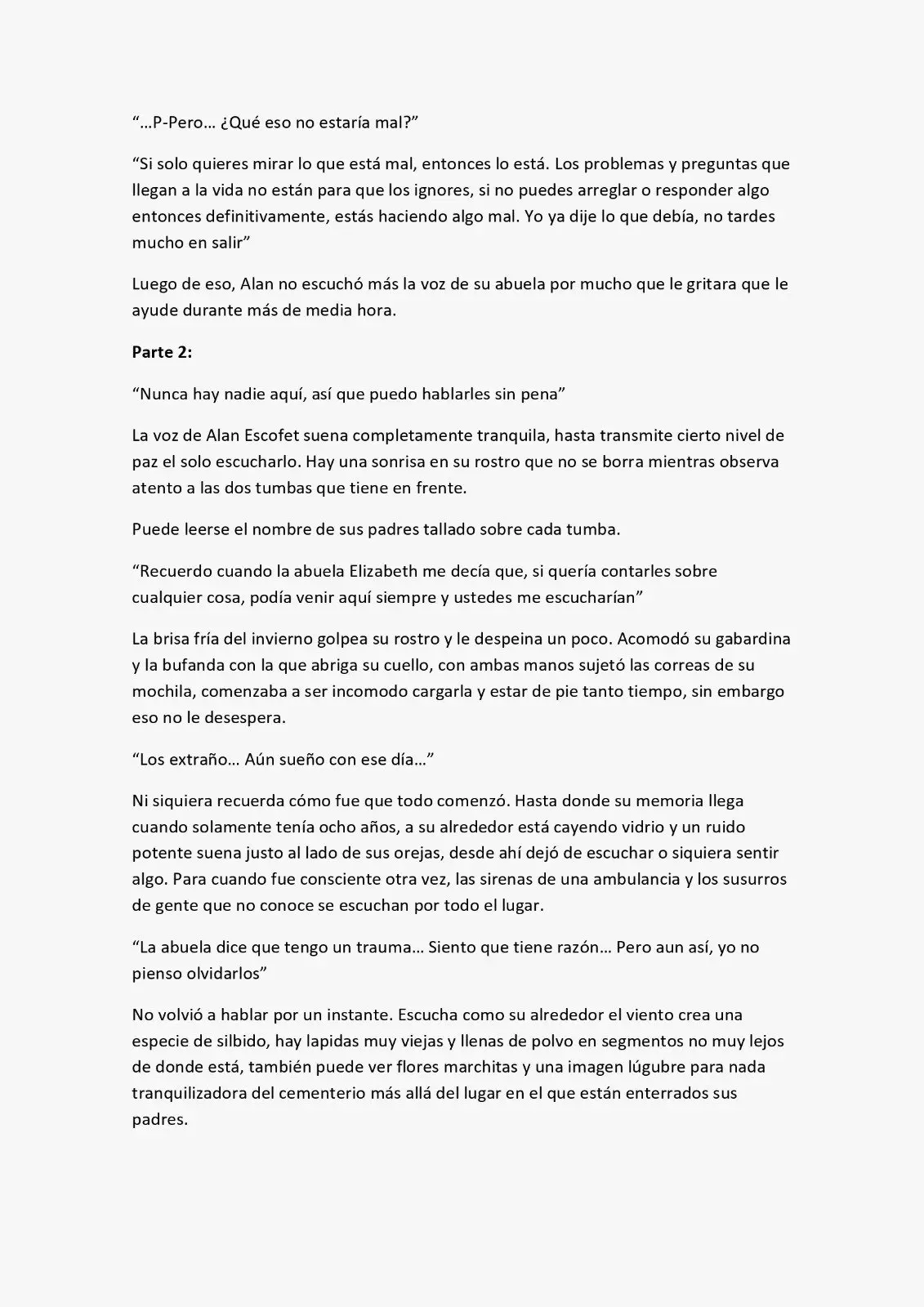 "…P-Pero… ¿Qué eso no estaría mal?"

"Si solo quieres mirar lo que está mal, entonces lo está. Los problemas y preguntas que llegan a la vida no están para que los ignores, si no puedes arreglar o responder algo entonces definitivamente, estás haciendo algo mal. Yo ya dije lo que debía, no tardes mucho en salir"

Luego de eso, Alan no escuchó más la voz de su abuela por mucho que le gritara que le ayude durante más de media hora.

Parte 2:

"Nunca hay nadie aquí, así que puedo hablarles sin pena"

La voz de Alan Escofet suena completamente tranquila, hasta transmite cierto nivel de paz el solo escucharlo. Hay una sonrisa en su rostro que no se borra mientras observa atento a las dos tumbas que tiene en frente.

Puede leerse el nombre de sus padres tallado sobre cada tumba.

"Recuerdo cuando la abuela Elizabeth me decía que, si quería contarles sobre cualquier cosa, podía venir aquí siempre y ustedes me escucharían"

La brisa fría del invierno golpea su rostro y le despeina un poco. Acomodó su gabardina y la bufanda con la que abriga su cuello, con ambas manos sujetó las correas de su mochila, comenzaba a ser incomodo cargarla y estar de pie tanto tiempo, sin embargo eso no le desespera.

"Los extraño… Aún sueño con ese día…"

Ni siquiera recuerda cómo fue que todo comenzó. Hasta donde su memoria llega cuando solamente tenía ocho años, a su alrededor está cayendo vidrio y un ruido potente suena justo al lado de sus orejas, desde ahí dejó de escuchar o siquiera sentir algo. Para cuando fue consciente otra vez, las sirenas de una ambulancia y los susurros de gente que no conoce se escuchan por todo el lugar.

"La abuela dice que tengo un trauma… Siento que tiene razón… Pero aun así, yo no pienso olvidarlos"

No volvió a hablar por un instante. Escucha como su alrededor el viento crea una especie de silbido, hay lapidas muy viejas y llenas de polvo en segmentos no muy lejos de donde está, también puede ver flores marchitas y una imagen lúgubre para nada tranquilizadora del cementerio más allá del lugar en el que están enterrados sus padres.